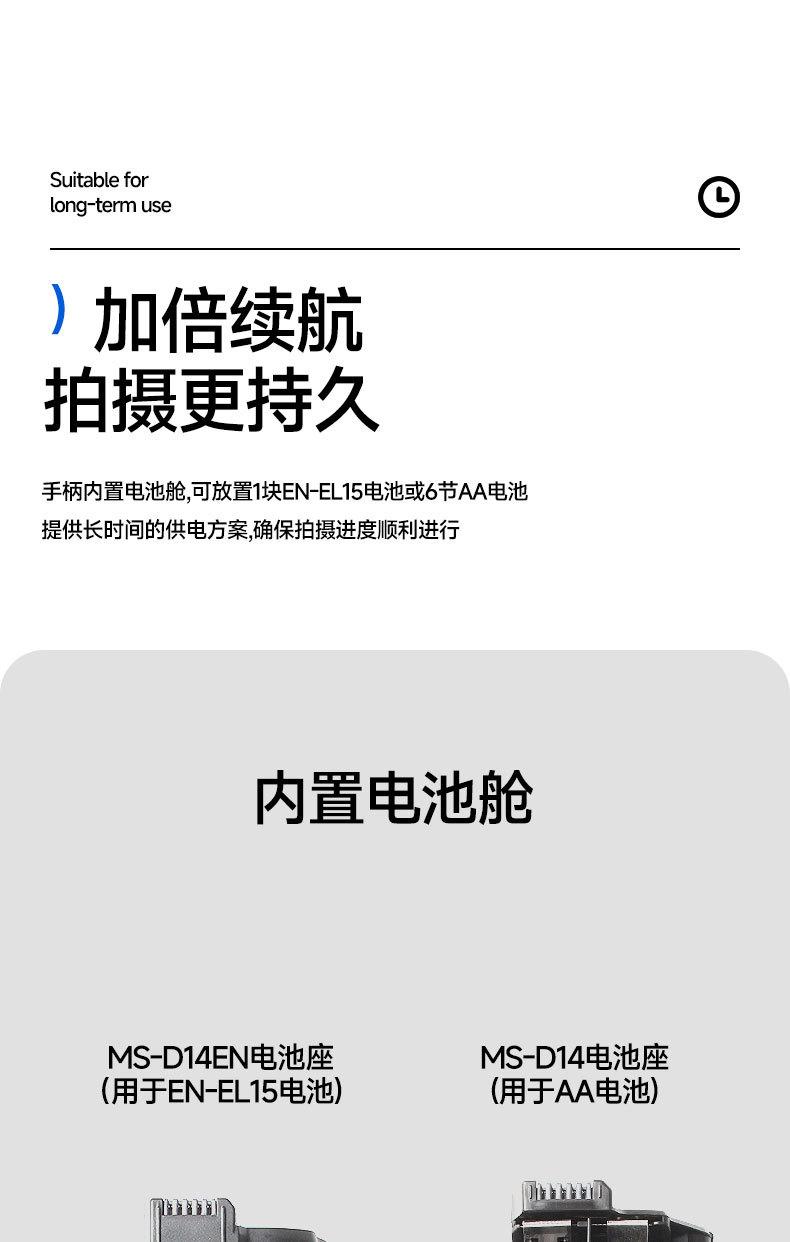 Suitable for
long-term use

加倍续航
拍摄更持久

手柄内置电池舱,可放置1块EN-EL15电池或6节AA电池
提供长时间的供电方案,确保拍摄进度顺利进行

内置电池舱

MS-D14EN电池座
(用于EN-EL15电池)

MS-D14电池座
(用于AA电池)